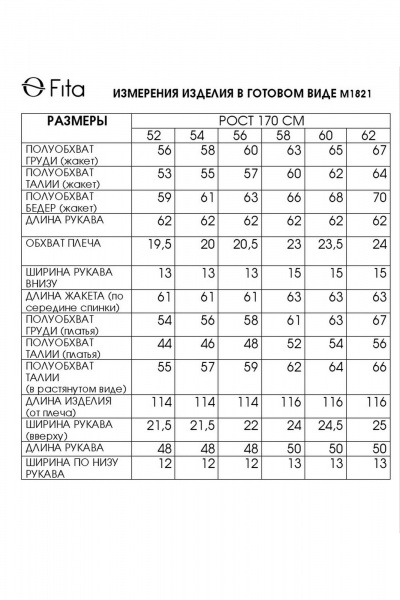 Fita

ИЗМЕРЕНИЯ ИЗДЕЛИЯ В ГОТОВОМ ВИДЕ М1821

| РАЗМЕРЫ | РОСТ 170 СМ | | | | | |
|---|---|---|---|---|---|---|
| | 52 | 54 | 56 | 58 | 60 | 62 |
| ПОЛУОБХВАТ ГРУДИ (жакет) | 56 | 58 | 60 | 63 | 65 | 67 |
| ПОЛУОБХВАТ ТАЛИИ (жакет) | 53 | 55 | 57 | 60 | 62 | 64 |
| ПОЛУОБХВАТ БЕДЕР (жакет) | 59 | 61 | 63 | 66 | 68 | 70 |
| ДЛИНА РУКАВА | 62 | 62 | 62 | 62 | 62 | 62 |
| ОБХВАТ ПЛЕЧА | 19,5 | 20 | 20,5 | 23 | 23,5 | 24 |
| ШИРИНА РУКАВА ВНИЗУ | 13 | 13 | 13 | 15 | 15 | 15 |
| ДЛИНА ЖАКЕТА (по середине спинки) | 61 | 61 | 61 | 63 | 63 | 63 |
| ПОЛУОБХВАТ ГРУДИ (платья) | 54 | 56 | 58 | 61 | 63 | 67 |
| ПОЛУОБХВАТ ТАЛИИ (платья) | 44 | 46 | 48 | 52 | 54 | 56 |
| ПОЛУОБХВАТ ТАЛИИ (в растянутом виде) | 55 | 57 | 59 | 62 | 64 | 66 |
| ДЛИНА ИЗДЕЛИЯ (от плеча) | 114 | 114 | 114 | 116 | 116 | 116 |
| ШИРИНА РУКАВА (вверху) | 21,5 | 21,5 | 22 | 24 | 24,5 | 25 |
| ДЛИНА РУКАВА | 48 | 48 | 48 | 50 | 50 | 50 |
| ШИРИНА ПО НИЗУ РУКАВА | 12 | 12 | 12 | 13 | 13 | 13 |